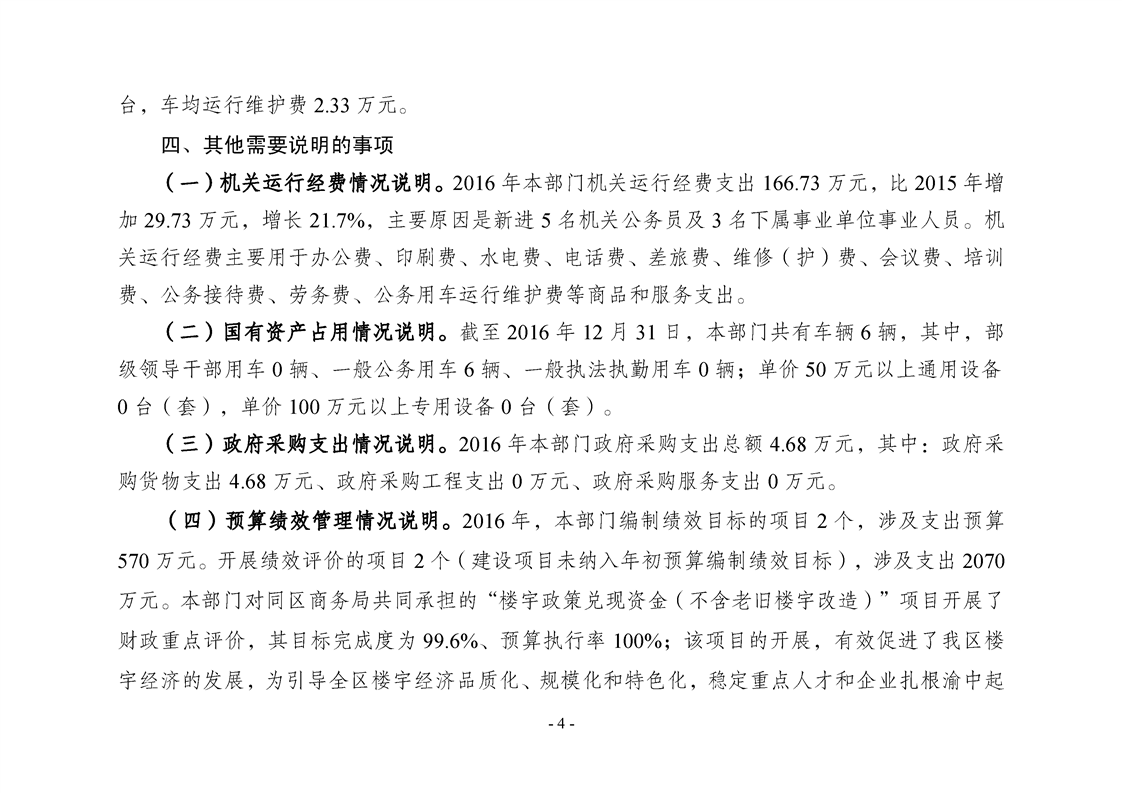 台，车均运行维护费 2.33 万元。

四、其他需要说明的事项

（一）机关运行经费情况说明。2016 年本部门机关运行经费支出 166.73 万元，比 2015 年增加 29.73 万元，增长 21.7%，主要原因是新进 5 名机关公务员及 3 名下属事业单位事业人员。机关运行经费主要用于办公费、印刷费、水电费、电话费、差旅费、维修（护）费、会议费、培训费、公务接待费、劳务费、公务用车运行维护费等商品和服务支出。

（二）国有资产占用情况说明。截至 2016 年 12 月 31 日，本部门共有车辆 6 辆，其中，部级领导干部用车 0 辆、一般公务用车 6 辆、一般执法执勤用车 0 辆；单价 50 万元以上通用设备 0 台（套），单价 100 万元以上专用设备 0 台（套）。

（三）政府采购支出情况说明。2016 年本部门政府采购支出总额 4.68 万元，其中：政府采购货物支出 4.68 万元、政府采购工程支出 0 万元、政府采购服务支出 0 万元。

（四）预算绩效管理情况说明。2016 年，本部门编制绩效目标的项目 2 个，涉及支出预算 570 万元。开展绩效评价的项目 2 个（建设项目未纳入年初预算编制绩效目标），涉及支出 2070 万元。本部门对同区商务局共同承担的“楼宇政策兑现资金（不含老旧楼宇改造）”项目开展了财政重点评价，其目标完成度为 99.6%、预算执行率 100%；该项目的开展，有效促进了我区楼宇经济的发展，为引导全区楼宇经济品质化、规模化和特色化，稳定重点人才和企业扎根渝中起

- 4 -